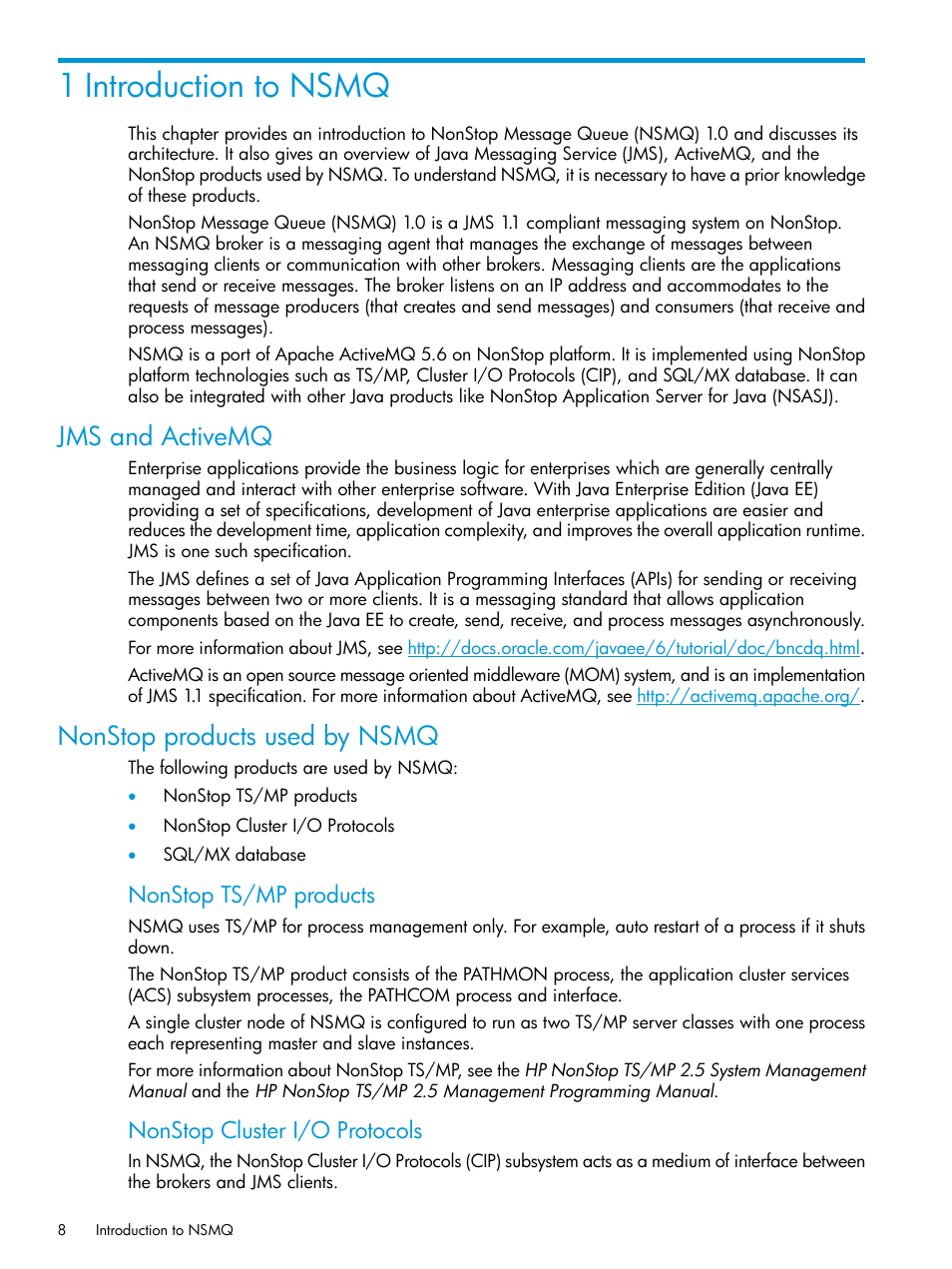 1 Introduction to NSMQ

This chapter provides an introduction to NonStop Message Queue (NSMQ) 1.0 and discusses its architecture. It also gives an overview of Java Messaging Service (JMS), ActiveMQ, and the NonStop products used by NSMQ. To understand NSMQ, it is necessary to have a prior knowledge of these products.

NonStop Message Queue (NSMQ) 1.0 is a JMS 1.1 compliant messaging system on NonStop. An NSMQ broker is a messaging agent that manages the exchange of messages between messaging clients or communication with other brokers. Messaging clients are the applications that send or receive messages. The broker listens on an IP address and accommodates to the requests of message producers (that creates and send messages) and consumers (that receive and process messages).

NSMQ is a port of Apache ActiveMQ 5.6 on NonStop platform. It is implemented using NonStop platform technologies such as TS/MP, Cluster I/O Protocols (CIP), and SQL/MX database. It can also be integrated with other Java products like NonStop Application Server for Java (NSASJ).

JMS and ActiveMQ

Enterprise applications provide the business logic for enterprises which are generally centrally managed and interact with other enterprise software. With Java Enterprise Edition (Java EE) providing a set of specifications, development of Java enterprise applications are easier and reduces the development time, application complexity, and improves the overall application runtime. JMS is one such specification.

The JMS defines a set of Java Application Programming Interfaces (APIs) for sending or receiving messages between two or more clients. It is a messaging standard that allows application components based on the Java EE to create, send, receive, and process messages asynchronously.

For more information about JMS, see http://docs.oracle.com/javaee/6/tutorial/doc/bncdq.html.

ActiveMQ is an open source message oriented middleware (MOM) system, and is an implementation of JMS 1.1 specification. For more information about ActiveMQ, see http://activemq.apache.org/.

NonStop products used by NSMQ

The following products are used by NSMQ:

• NonStop TS/MP products
• NonStop Cluster I/O Protocols
• SQL/MX database

NonStop TS/MP products

NSMQ uses TS/MP for process management only. For example, auto restart of a process if it shuts down.

The NonStop TS/MP product consists of the PATHMON process, the application cluster services (ACS) subsystem processes, the PATHCOM process and interface.

A single cluster node of NSMQ is configured to run as two TS/MP server classes with one process each representing master and slave instances.

For more information about NonStop TS/MP, see the HP NonStop TS/MP 2.5 System Management Manual and the HP NonStop TS/MP 2.5 Management Programming Manual.

NonStop Cluster I/O Protocols

In NSMQ, the NonStop Cluster I/O Protocols (CIP) subsystem acts as a medium of interface between the brokers and JMS clients.

8 Introduction to NSMQ